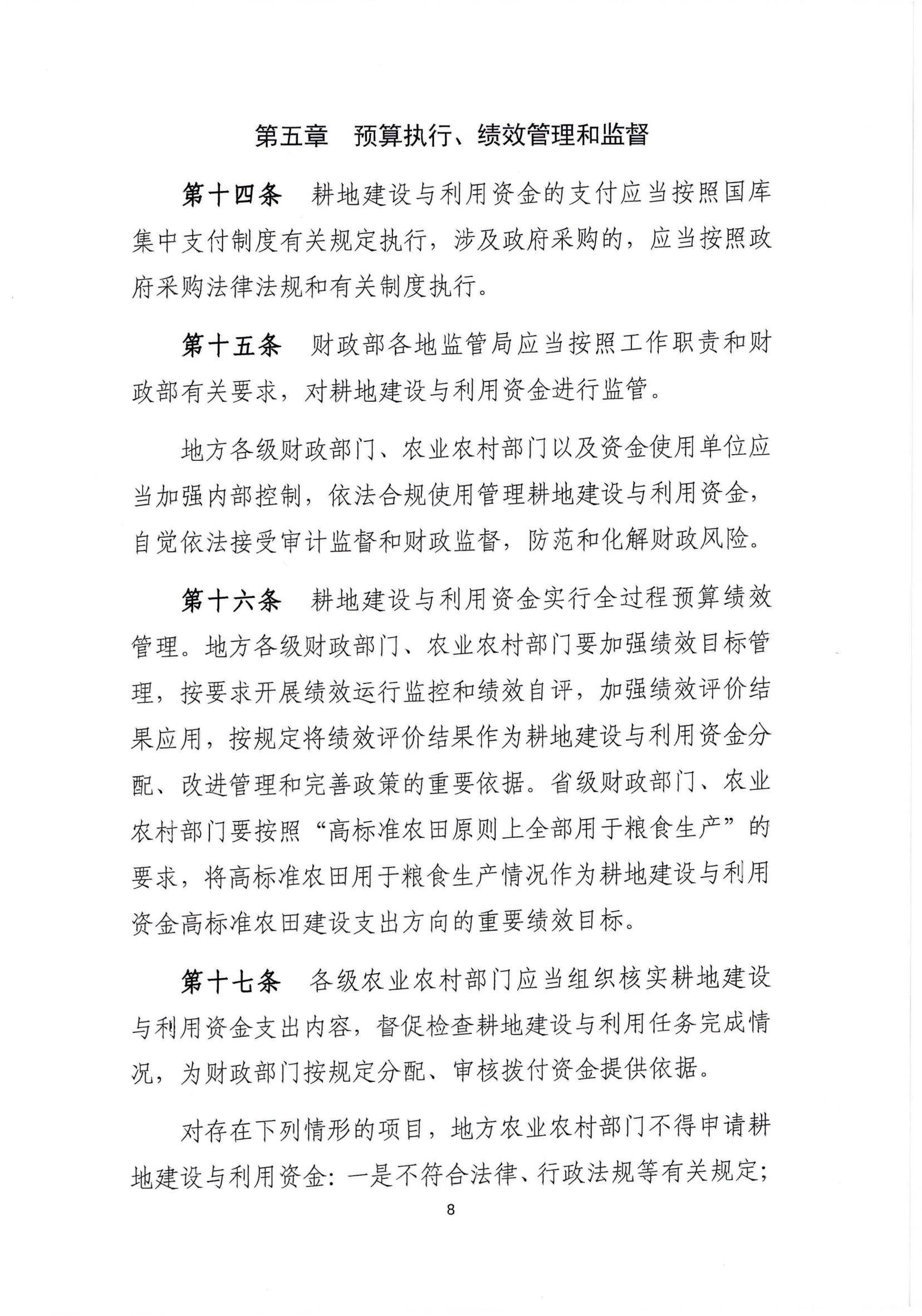 第五章　预算执行、绩效管理和监督

第十四条　耕地建设与利用资金的支付应当按照国库集中支付制度有关规定执行，涉及政府采购的，应当按照政府采购法律法规和有关制度执行。

第十五条　财政部各地监管局应当按照工作职责和财政部有关要求，对耕地建设与利用资金进行监管。

地方各级财政部门、农业农村部门以及资金使用单位应当加强内部控制，依法合规使用管理耕地建设与利用资金，自觉依法接受审计监督和财政监督，防范和化解财政风险。

第十六条　耕地建设与利用资金实行全过程预算绩效管理。地方各级财政部门、农业农村部门要加强绩效目标管理，按要求开展绩效运行监控和绩效自评，加强绩效评价结果应用，按规定将绩效评价结果作为耕地建设与利用资金分配、改进管理和完善政策的重要依据。省级财政部门、农业农村部门要按照“高标准农田原则上全部用于粮食生产”的要求，将高标准农田用于粮食生产情况作为耕地建设与利用资金高标准农田建设支出方向的重要绩效目标。

第十七条　各级农业农村部门应当组织核实耕地建设与利用资金支出内容，督促检查耕地建设与利用任务完成情况，为财政部门按规定分配、审核拨付资金提供依据。

对存在下列情形的项目，地方农业农村部门不得申请耕地建设与利用资金：一是不符合法律、行政法规等有关规定；

8